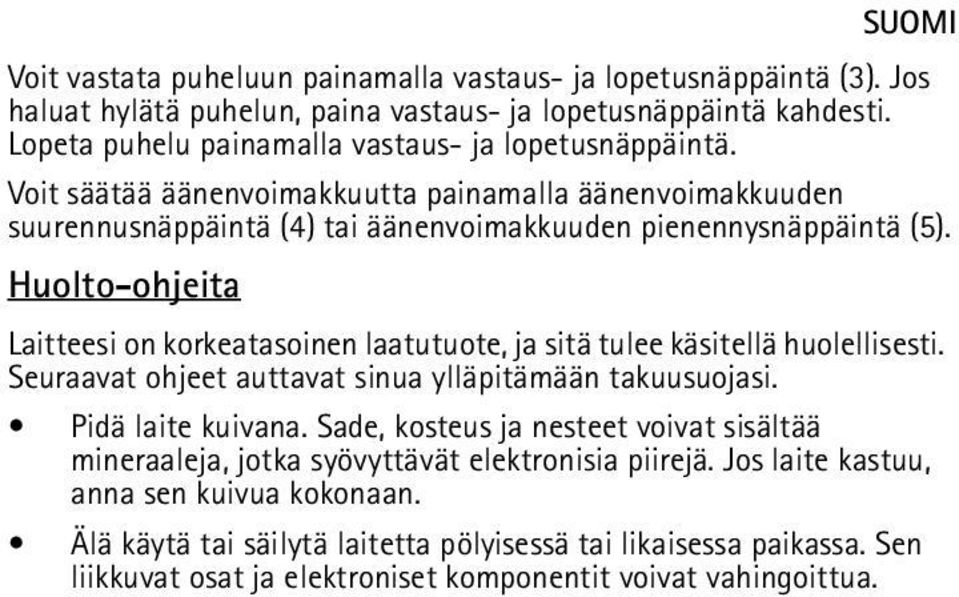 SUOMI

Voit vastata puheluun painamalla vastaus- ja lopetusnäppäintä (3). Jos haluat hylätä puhelun, paina vastaus- ja lopetusnäppäintä kahdesti. Lopeta puhelu painamalla vastaus- ja lopetusnäppäintä.

Voit säätää äänenvoimakkuutta painamalla äänenvoimakkuuden suurennusnäppäintä (4) tai äänenvoimakkuuden pienennysnäppäintä (5).

Huolto-ohjeita

Laitteesi on korkeatasoinen laatutuote, ja sitä tulee käsitellä huolellisesti. Seuraavat ohjeet auttavat sinua ylläpitämään takuusuojasi.

• Pidä laite kuivana. Sade, kosteus ja nesteet voivat sisältää mineraaleja, jotka syövyttävät elektronisia piirejä. Jos laite kastuu, anna sen kuivua kokonaan.

• Älä käytä tai säilytä laitetta pölyisessä tai likaisessa paikassa. Sen liikkuvat osat ja elektroniset komponentit voivat vahingoittua.